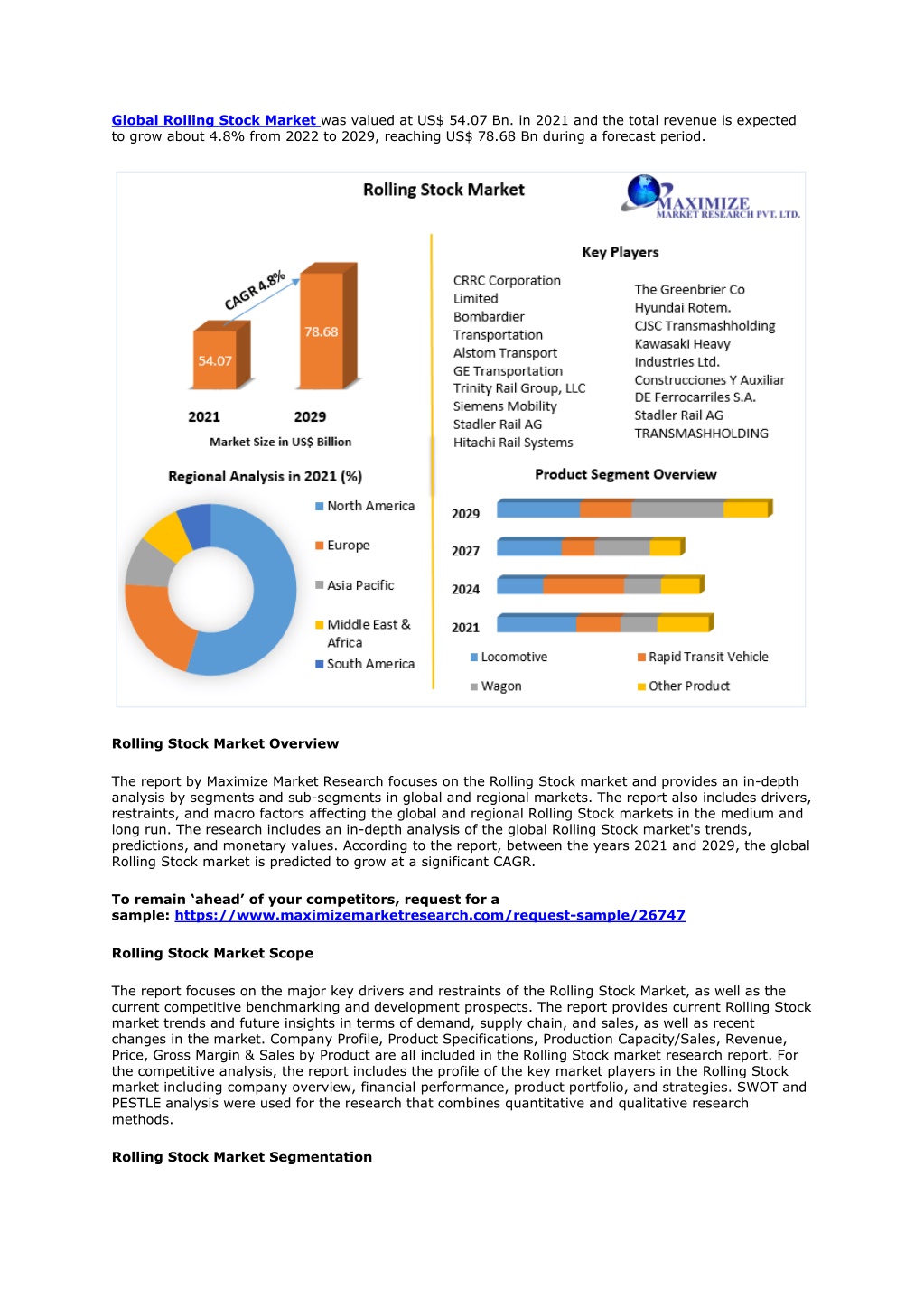 Global Rolling Stock Market was valued at US$ 54.07 Bn. in 2021 and the total revenue is expected to grow about 4.8% from 2022 to 2029, reaching US$ 78.68 Bn during a forecast period.

Rolling Stock Market

MAXIMIZE MARKET RESEARCH PVT. LTD.

CAGR 4.8%

54.07

78.68

2021

2029

Market Size in US$ Billion

Key Players

CRRC Corporation Limited
Bombardier Transportation
Alstom Transport
GE Transportation
Trinity Rail Group, LLC
Siemens Mobility
Stadler Rail AG
Hitachi Rail Systems

The Greenbrier Co
Hyundai Rotem.
CJSC Transmashholding
Kawasaki Heavy Industries Ltd.
Construcciones Y Auxiliar DE Ferrocarriles S.A.
Stadler Rail AG
TRANSMASHHOLDING

Regional Analysis in 2021 (%)

North America
Europe
Asia Pacific
Middle East & Africa
South America

Product Segment Overview

2029
2027
2024
2021

Locomotive
Rapid Transit Vehicle
Wagon
Other Product

Rolling Stock Market Overview

The report by Maximize Market Research focuses on the Rolling Stock market and provides an in-depth analysis by segments and sub-segments in global and regional markets. The report also includes drivers, restraints, and macro factors affecting the global and regional Rolling Stock markets in the medium and long run. The research includes an in-depth analysis of the global Rolling Stock market's trends, predictions, and monetary values. According to the report, between the years 2021 and 2029, the global Rolling Stock market is predicted to grow at a significant CAGR.

To remain ‘ahead’ of your competitors, request for a sample: https://www.maximizemarketresearch.com/request-sample/26747

Rolling Stock Market Scope

The report focuses on the major key drivers and restraints of the Rolling Stock Market, as well as the current competitive benchmarking and development prospects. The report provides current Rolling Stock market trends and future insights in terms of demand, supply chain, and sales, as well as recent changes in the market. Company Profile, Product Specifications, Production Capacity/Sales, Revenue, Price, Gross Margin & Sales by Product are all included in the Rolling Stock market research report. For the competitive analysis, the report includes the profile of the key market players in the Rolling Stock market including company overview, financial performance, product portfolio, and strategies. SWOT and PESTLE analysis were used for the research that combines quantitative and qualitative research methods.

Rolling Stock Market Segmentation